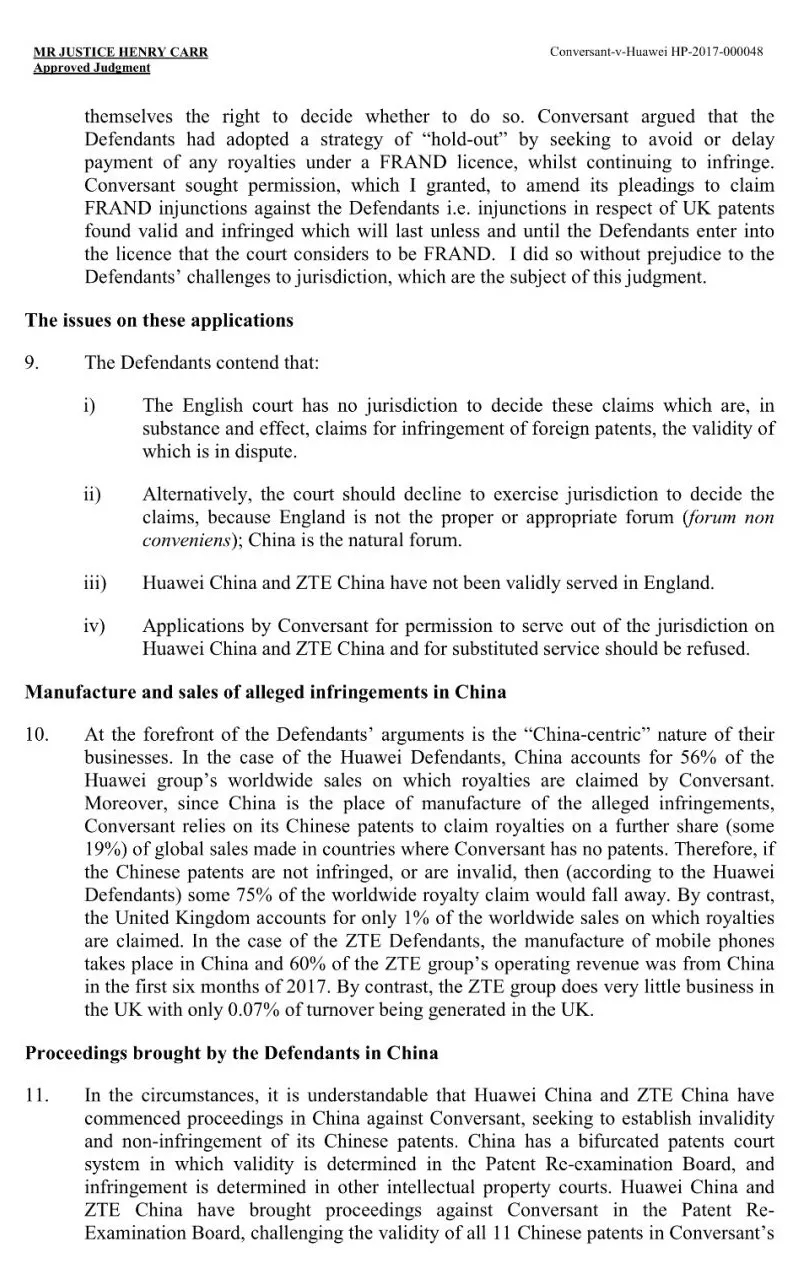 MR JUSTICE HENRY CARR
Approved Judgment

Conversant-v-Huawei HP-2017-000048

themselves the right to decide whether to do so. Conversant argued that the Defendants had adopted a strategy of "hold-out" by seeking to avoid or delay payment of any royalties under a FRAND licence, whilst continuing to infringe. Conversant sought permission, which I granted, to amend its pleadings to claim FRAND injunctions against the Defendants i.e. injunctions in respect of UK patents found valid and infringed which will last unless and until the Defendants enter into the licence that the court considers to be FRAND. I did so without prejudice to the Defendants' challenges to jurisdiction, which are the subject of this judgment.

The issues on these applications

9. The Defendants contend that:

i) The English court has no jurisdiction to decide these claims which are, in substance and effect, claims for infringement of foreign patents, the validity of which is in dispute.

ii) Alternatively, the court should decline to exercise jurisdiction to decide the claims, because England is not the proper or appropriate forum (forum non conveniens); China is the natural forum.

iii) Huawei China and ZTE China have not been validly served in England.

iv) Applications by Conversant for permission to serve out of the jurisdiction on Huawei China and ZTE China and for substituted service should be refused.

Manufacture and sales of alleged infringements in China

10. At the forefront of the Defendants' arguments is the "China-centric" nature of their businesses. In the case of the Huawei Defendants, China accounts for 56% of the Huawei group's worldwide sales on which royalties are claimed by Conversant. Moreover, since China is the place of manufacture of the alleged infringements, Conversant relies on its Chinese patents to claim royalties on a further share (some 19%) of global sales made in countries where Conversant has no patents. Therefore, if the Chinese patents are not infringed, or are invalid, then (according to the Huawei Defendants) some 75% of the worldwide royalty claim would fall away. By contrast, the United Kingdom accounts for only 1% of the worldwide sales on which royalties are claimed. In the case of the ZTE Defendants, the manufacture of mobile phones takes place in China and 60% of the ZTE group's operating revenue was from China in the first six months of 2017. By contrast, the ZTE group does very little business in the UK with only 0.07% of turnover being generated in the UK.

Proceedings brought by the Defendants in China

11. In the circumstances, it is understandable that Huawei China and ZTE China have commenced proceedings in China against Conversant, seeking to establish invalidity and non-infringement of its Chinese patents. China has a bifurcated patents court system in which validity is determined in the Patent Re-examination Board, and infringement is determined in other intellectual property courts. Huawei China and ZTE China have brought proceedings against Conversant in the Patent Re-Examination Board, challenging the validity of all 11 Chinese patents in Conversant's